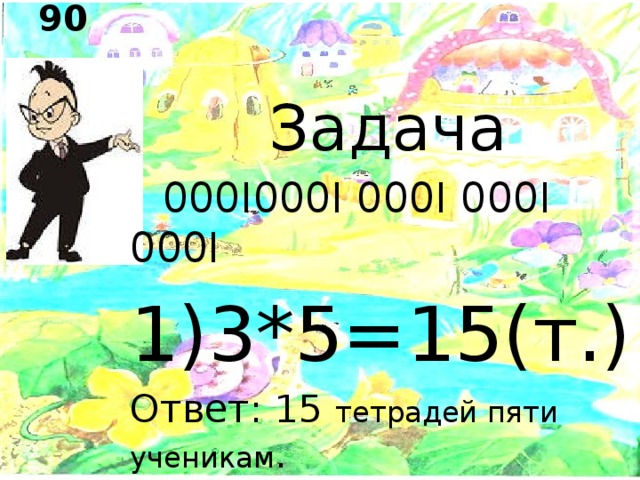 90

Задача

000I000I 000I 000I 000I

1)3*5=15(т.)

Ответ: 15 тетрадей пяти ученикам.